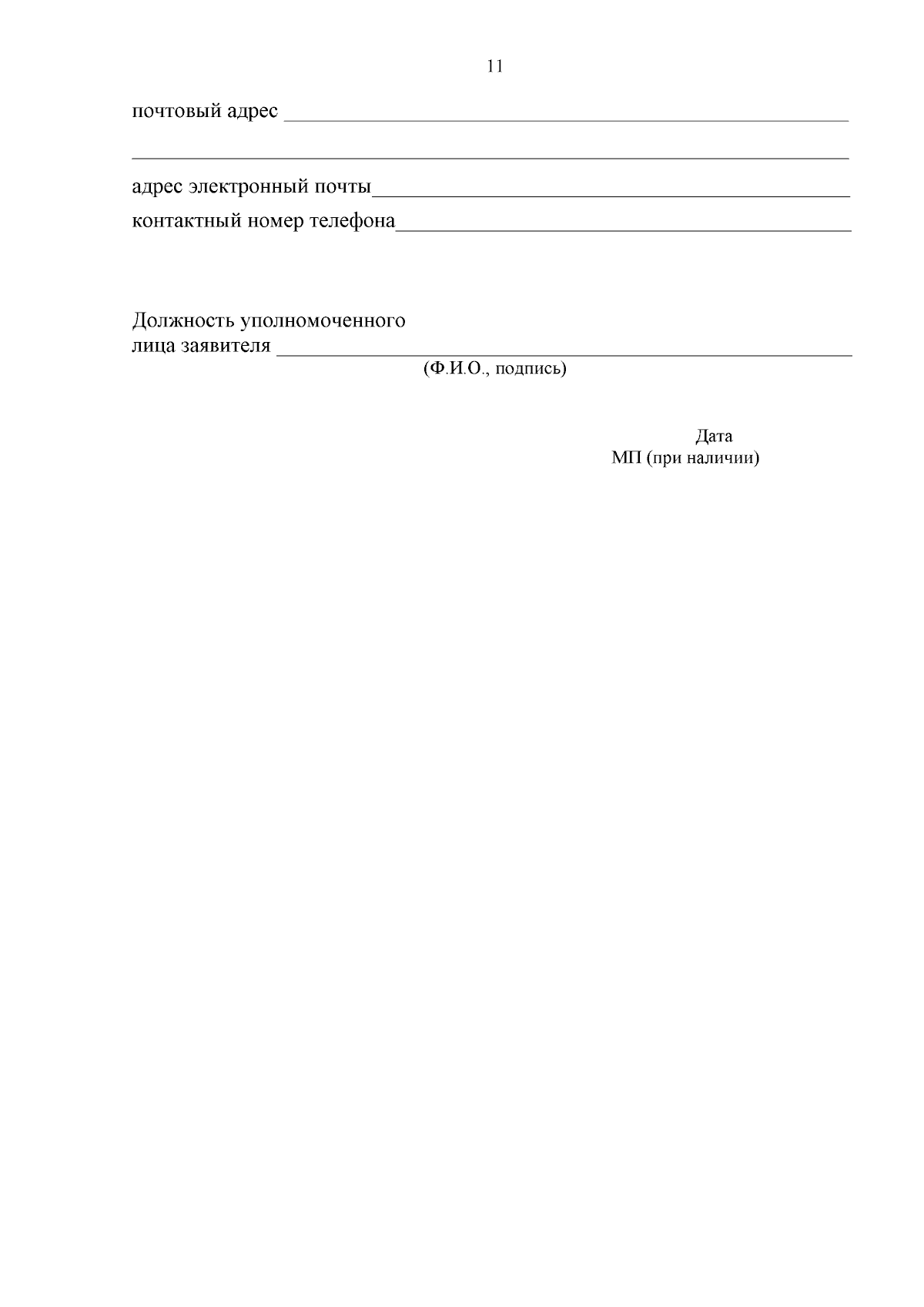 11

почтовый адрес ____

____

адрес электронный почты____

контактный номер телефона____

Должность уполномоченного
лица заявителя ____
(Ф.И.О., подпись)

Дата
МП (при наличии)